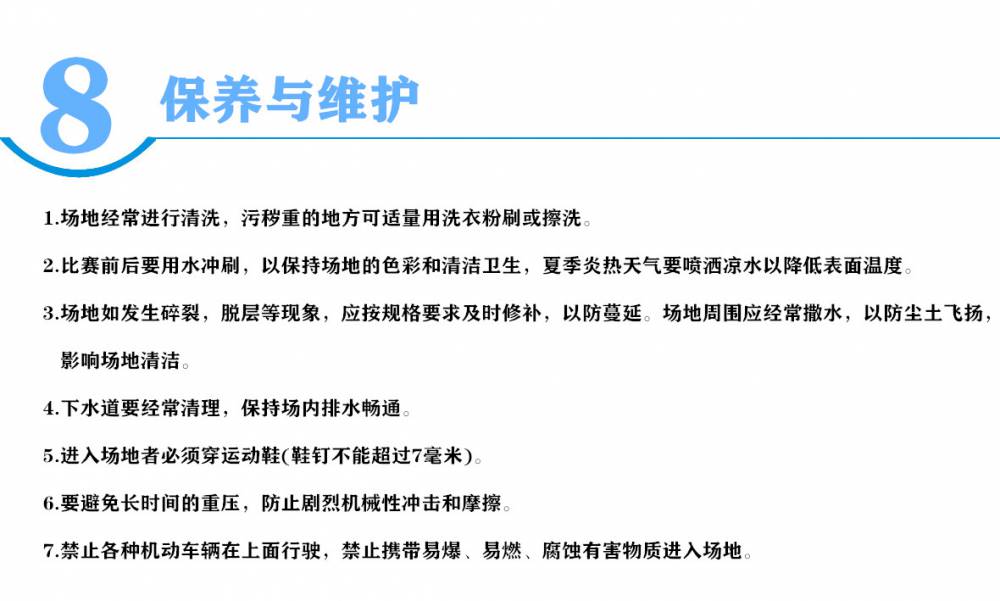 8 保养与维护

1.场地经常进行清洗，污秽重的地方可适量用洗衣粉刷或擦洗。

2.比赛前后要用水冲刷，以保持场地的色彩和清洁卫生，夏季炎热天气要喷洒凉水以降低表面温度。

3.场地如发生碎裂，脱层等现象，应按规格要求及时修补，以防蔓延。场地周围应经常撒水，以防尘土飞扬，影响场地清洁。

4.下水道要经常清理，保持场内排水畅通。

5.进入场地者必须穿运动鞋(鞋钉不能超过7毫米)。

6.要避免长时间的重压，防止剧烈机械性冲击和摩擦。

7.禁止各种机动车辆在上面行驶，禁止携带易爆、易燃、腐蚀有害物质进入场地。